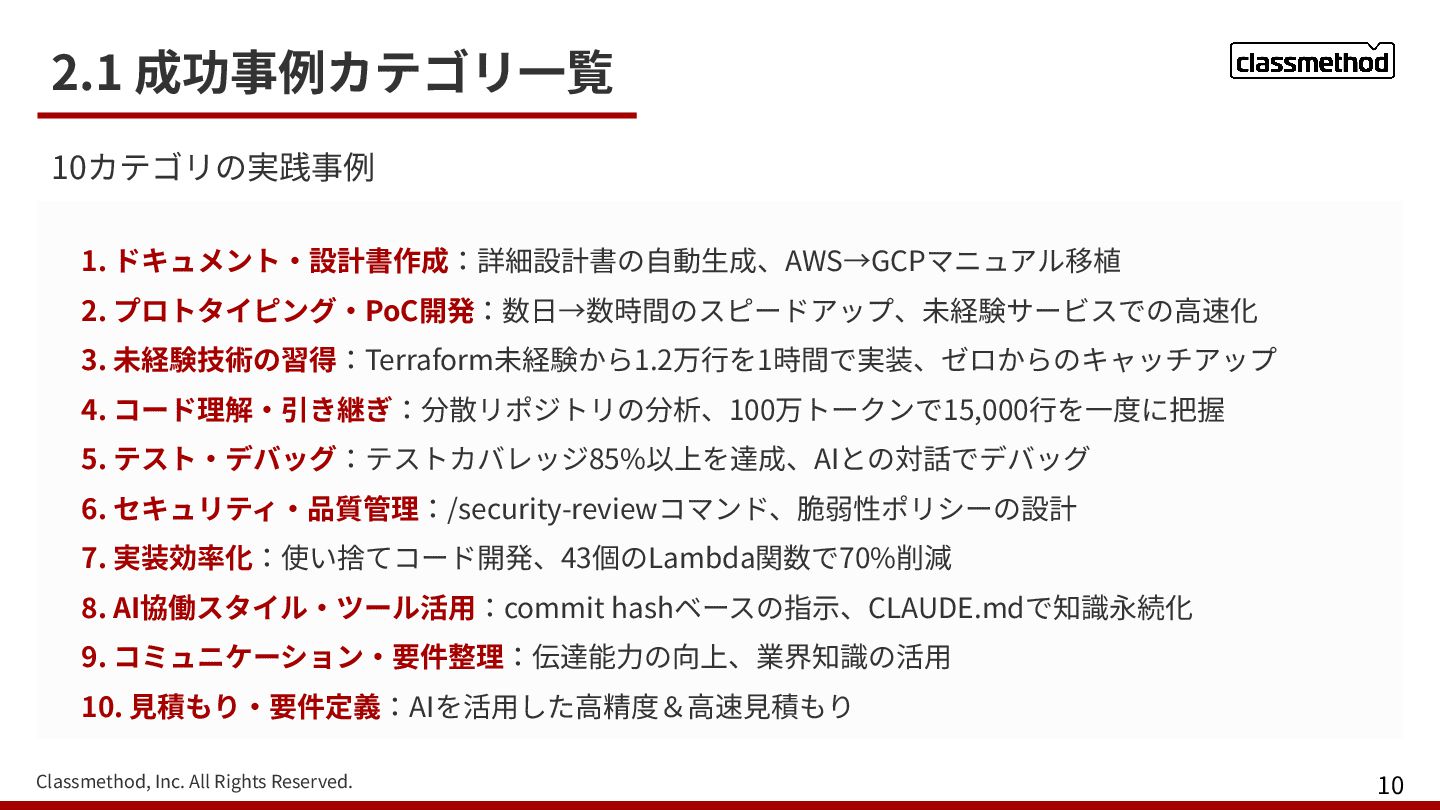 2.1 成功事例カテゴリ一覧

classmethod

10カテゴリの実践事例

1. ドキュメント・設計書作成：詳細設計書の自動生成、AWS→GCPマニュアル移植
2. プロトタイピング・PoC開発：数日→数時間のスピードアップ、未経験サービスでの高速化
3. 未経験技術の習得：Terraform未経験から1.2万行を1時間で実装、ゼロからのキャッチアップ
4. コード理解・引き継ぎ：分散リポジトリの分析、100万トークンで15,000行を一度に把握
5. テスト・デバッグ：テストカバレッジ85%以上を達成、AIとの対話でデバッグ
6. セキュリティ・品質管理：/security-reviewコマンド、脆弱性ポリシーの設計
7. 実装効率化：使い捨てコード開発、43個のLambda関数で70%削減
8. AI協働スタイル・ツール活用：commit hashベースの指示、CLAUDE.mdで知識永続化
9. コミュニケーション・要件整理：伝達能力の向上、業界知識の活用
10. 見積もり・要件定義：AIを活用した高精度＆高速見積もり

Classmethod, Inc. All Rights Reserved.

10